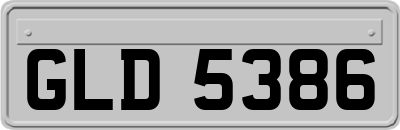 GLD 5386